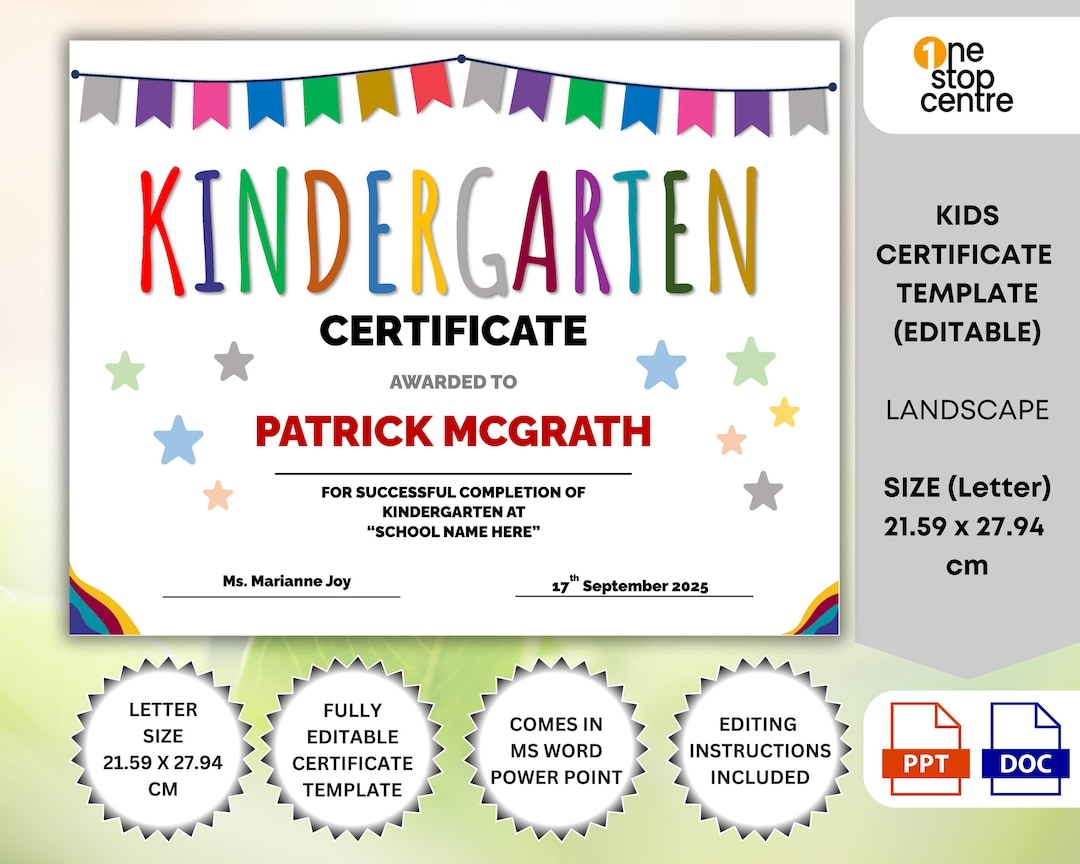 KINDERGARTEN

CERTIFICATE

AWARDED TO

PATRICK MCGRATH

FOR SUCCESSFUL COMPLETION OF KINDERGARTEN AT "SCHOOL NAME HERE"

Ms. Marianne Joy

17$^{th}$ September 2025

1ne stop centre

KIDS CERTIFICATE TEMPLATE (EDITABLE)

LANDSCAPE

SIZE (Letter) 21.59 x 27.94 cm

LETTER SIZE 21.59 X 27.94 CM

FULLY EDITABLE CERTIFICATE TEMPLATE

COMES IN MS WORD POWER POINT

EDITING INSTRUCTIONS INCLUDED

PPT

DOC